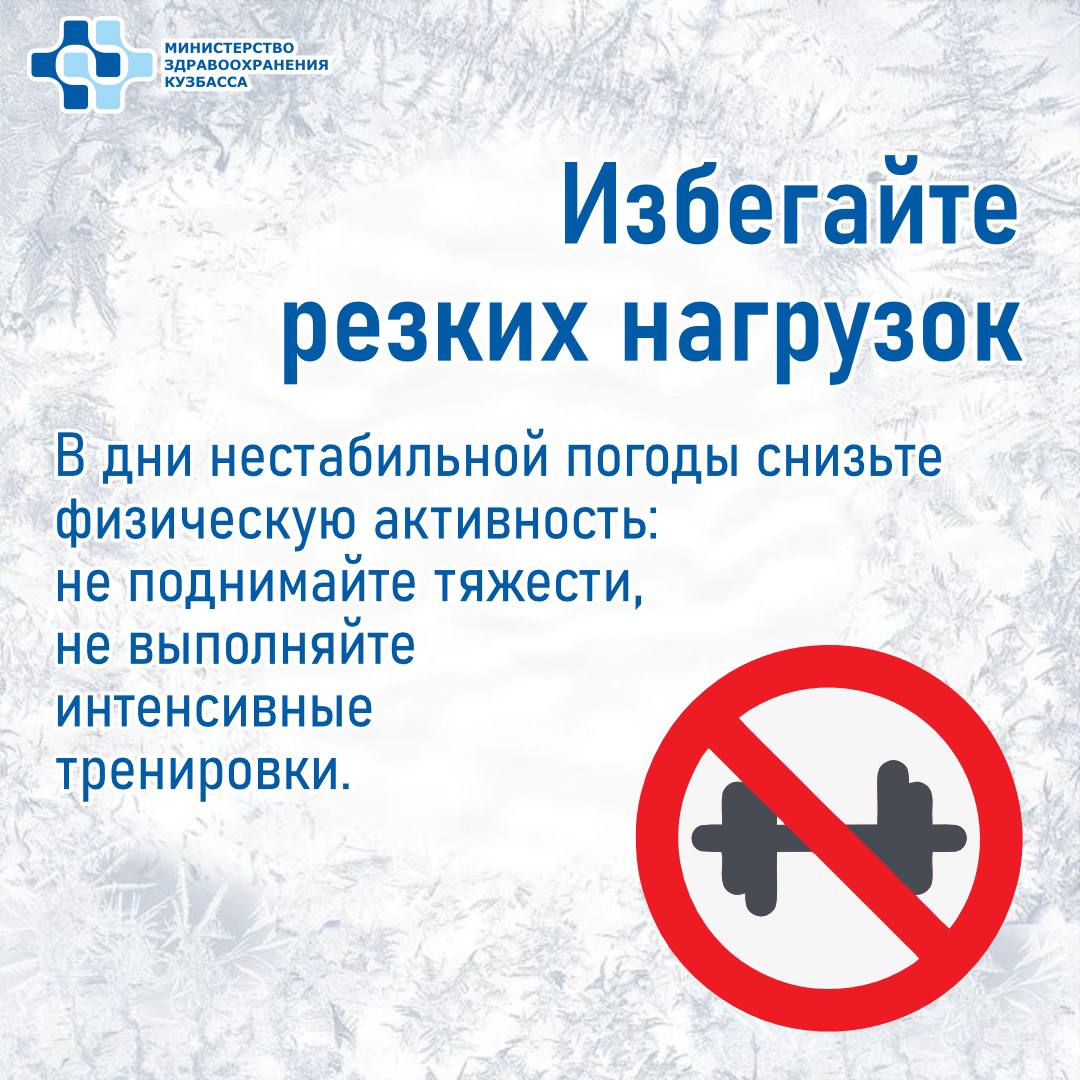 МИНИСТЕРСТВО
ЗДРАВООХРАНЕНИЯ
КУЗБАССА

Избегайте
резких нагрузок

В дни нестабильной погоды снизьте физическую активность: не поднимайте тяжести, не выполняйте интенсивные тренировки.